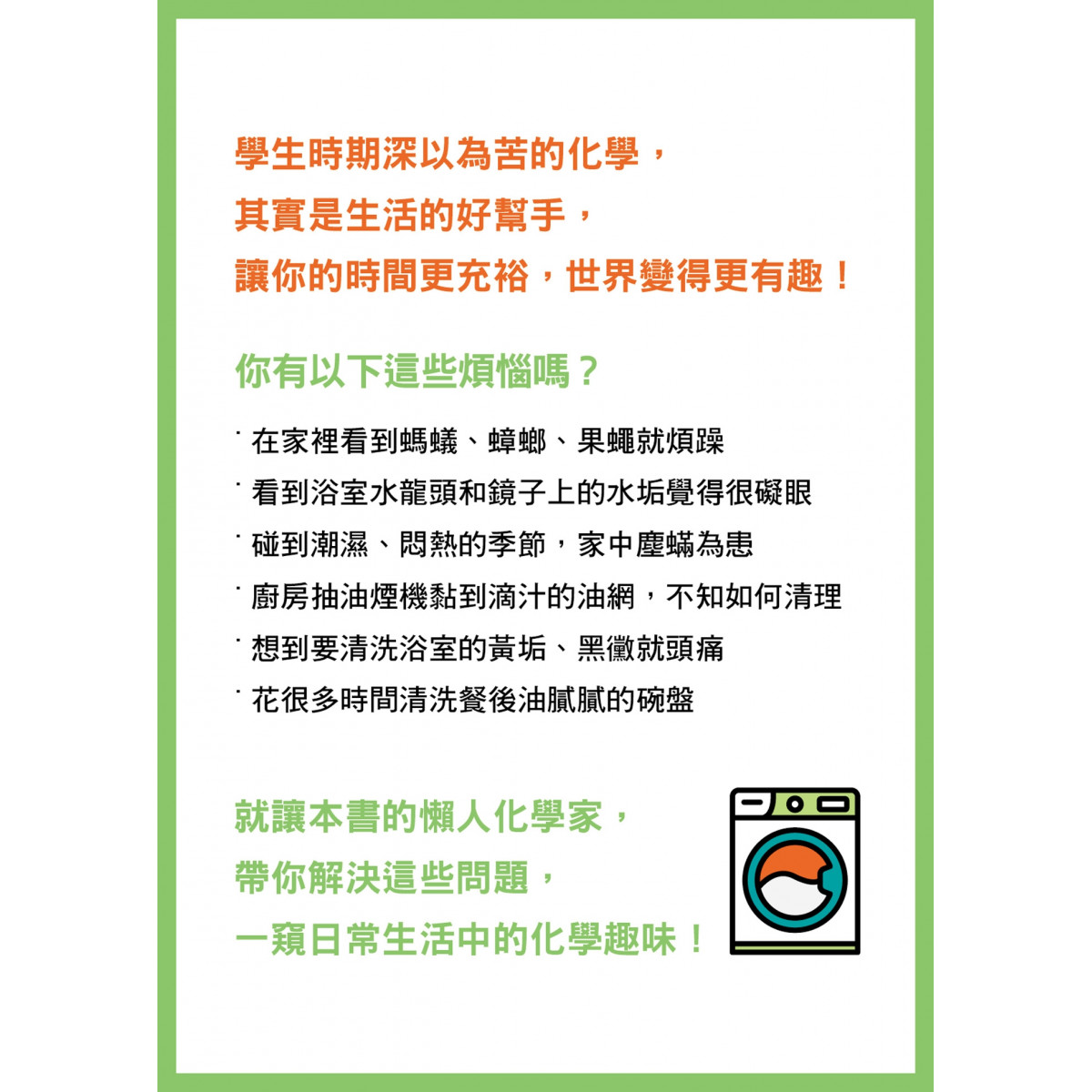 學生時期深以為苦的化學，
其實是生活的好幫手，
讓你的時間更充裕，世界變得更有趣！

你有以下這些煩惱嗎？

• 在家裡看到螞蟻、蟑螂、果蠅就煩躁
• 看到浴室水龍頭和鏡子上的水垢覺得很礙眼
• 碰到潮濕、悶熱的季節，家中塵蟎為患
• 廚房抽油煙機黏到滴汁的油網，不知如何清理
• 想到要清洗浴室的黃垢、黑黴就頭痛
• 花很多時間清洗餐後油膩膩的碗盤

就讓本書的懶人化學家，
帶你解決這些問題，
一窺日常生活中的化學趣味！